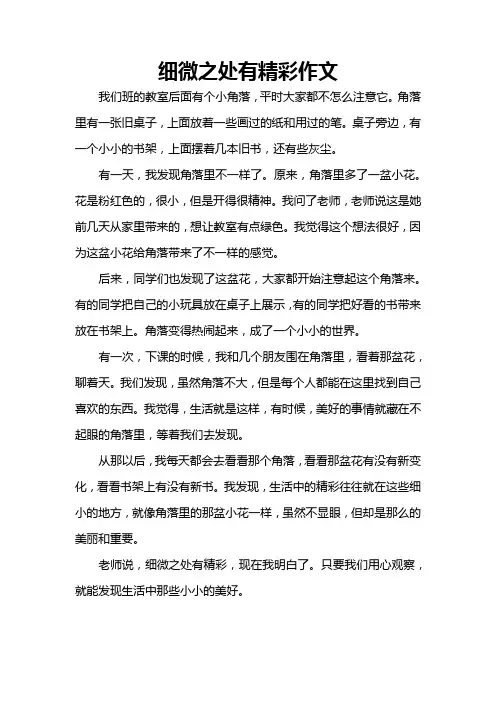 细微之处有精彩作文

我们班的教室后面有个小角落，平时大家都不怎么注意它。角落里有一张旧桌子，上面放着一些画过的纸和用过的笔。桌子旁边，有一个小小的书架，上面摆着几本旧书，还有些灰尘。

有一天，我发现角落里不一样了。原来，角落里多了一盆小花。花是粉红色的，很小，但是开得很精神。我问了老师，老师说这是她前几天从家里带来的，想让教室有点绿色。我觉得这个想法很好，因为这盆小花给角落带来了不一样的感觉。

后来，同学们也发现了这盆花，大家都开始注意起这个角落来。有的同学把自己的小玩具放在桌子上展示，有的同学把好看的书带来放在书架上。角落变得热闹起来，成了一个小小的世界。

有一次，下课的时候，我和几个朋友围在角落里，看着那盆花，聊着天。我们发现，虽然角落不大，但是每个人都能在这里找到自己喜欢的东西。我觉得，生活就是这样，有时候，美好的事情就藏在不起眼的角落里，等着我们去发现。

从那以后，我每天都会去看看那个角落，看看那盆花有没有新变化，看看书架上有没有新书。我发现，生活中的精彩往往就在这些细小的地方，就像角落里的那盆小花一样，虽然不显眼，但却是那么的美丽和重要。

老师说，细微之处有精彩，现在我明白了。只要我们用心观察，就能发现生活中那些小小的美好。